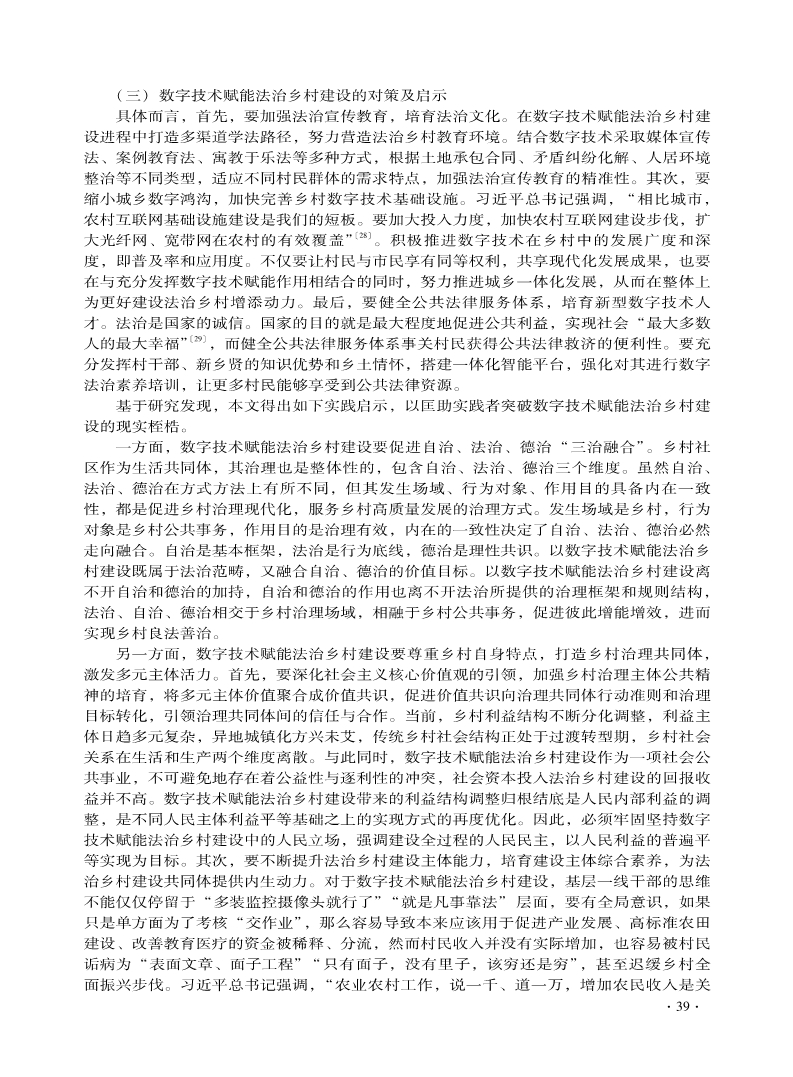 （三）数字技术赋能法治乡村建设的对策及启示

具体而言，首先，要加强法治宣传教育，培育法治文化。在数字技术赋能法治乡村建设进程中打造多渠道学法路径，努力营造法治乡村教育环境。结合数字技术采取媒体宣传法、案例教育法、寓教于乐法等多种方式，根据土地承包合同、矛盾纠纷化解、人居环境整治等不同类型，适应不同村民群体的需求特点，加强法治宣传教育的精准性。其次，要缩小城乡数字鸿沟，加快完善乡村数字技术基础设施。习近平总书记强调，“相比城市，农村互联网基础设施建设是我们的短板。要加大投入力度，加快农村互联网建设步伐，扩大光纤网、宽带网在农村的有效覆盖”$^{[28]}$。积极推进数字技术在乡村中的发展广度和深度，即普及率和应用度。不仅要让村民与市民享有同等权利，共享现代化发展成果，也要在与充分发挥数字技术赋能作用相结合的同时，努力推进城乡一体化发展，从而在整体上为更好建设法治乡村增添动力。最后，要健全公共法律服务体系，培育新型数字技术人才。法治是国家的诚信。国家的目的就是最大程度地促进公共利益，实现社会“最大多数人的最大幸福”$^{[29]}$，而健全公共法律服务体系事关村民获得公共法律救济的便利性。要充分发挥村干部、新乡贤的知识优势和乡土情怀，搭建一体化智能平台，强化对其进行数字法治素养培训，让更多村民能够享受到公共法律资源。

基于研究发现，本文得出如下实践启示，以匡助实践者突破数字技术赋能法治乡村建设的现实桎梏。

一方面，数字技术赋能法治乡村建设要促进自治、法治、德治“三治融合”。乡村社区作为生活共同体，其治理也是整体性的，包含自治、法治、德治三个维度。虽然自治、法治、德治在方式方法上有所不同，但其发生场域、行为对象、作用目的具备内在一致性，都是促进乡村治理现代化，服务乡村高质量发展的治理方式。发生场域是乡村，行为对象是乡村公共事务，作用目的是治理有效，内在的一致性决定了自治、法治、德治必然走向融合。自治是基本框架，法治是行为底线，德治是理性共识。以数字技术赋能法治乡村建设既属于法治范畴，又融合自治、德治的价值目标。以数字技术赋能法治乡村建设离不开自治和德治的加持，自治和德治的作用也离不开法治所提供的治理框架和规则结构，法治、自治、德治相交于乡村治理场域，相融于乡村公共事务，促进彼此增能增效，进而实现乡村良法善治。

另一方面，数字技术赋能法治乡村建设要尊重乡村自身特点，打造乡村治理共同体，激发多元主体活力。首先，要深化社会主义核心价值观的引领，加强乡村治理主体公共精神的培育，将多元主体价值聚合成价值共识，促进价值共识向治理共同体行动准则和治理目标转化，引领治理共同体间的信任与合作。当前，乡村利益结构不断分化调整，利益主体日趋多元复杂，异地城镇化方兴未艾，传统乡村社会结构正处于过渡转型期，乡村社会关系在生活和生产两个维度离散。与此同时，数字技术赋能法治乡村建设作为一项社会公共事业，不可避免地存在着公益性与逐利性的冲突，社会资本投入法治乡村建设的回报收益并不高。数字技术赋能法治乡村建设带来的利益结构调整归根结底是人民内部利益的调整，是不同人民主体利益平等基础之上的实现方式的再度优化。因此，必须牢固坚持数字技术赋能法治乡村建设中的人民立场，强调建设全过程的人民民主，以人民利益的普遍平等实现为目标。其次，要不断提升法治乡村建设主体能力，培育建设主体综合素养，为法治乡村建设共同体提供内生动力。对于数字技术赋能法治乡村建设，基层一线干部的思维不能仅仅停留于“多装监控摄像头就行了”“就是凡事靠法”层面，要有全局意识，如果只是单方面为了考核“交作业”，那么容易导致本来应该用于促进产业发展、高标准农田建设、改善教育医疗的资金被稀释、分流，然而村民收入并没有实际增加，也容易被村民诟病为“表面文章、面子工程”“只有面子，没有里子，该穷还是穷”，甚至迟缓乡村全面振兴步伐。习近平总书记强调，“农业农村工作，说一千、道一万，增加农民收入是关

· 39 ·